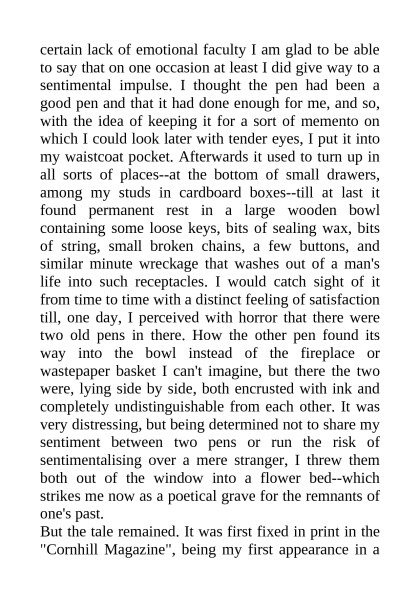 certain lack of emotional faculty I am glad to be able to say that on one occasion at least I did give way to a sentimental impulse. I thought the pen had been a good pen and that it had done enough for me, and so, with the idea of keeping it for a sort of memento on which I could look later with tender eyes, I put it into my waistcoat pocket. Afterwards it used to turn up in all sorts of places--at the bottom of small drawers, among my studs in cardboard boxes--till at last it found permanent rest in a large wooden bowl containing some loose keys, bits of sealing wax, bits of string, small broken chains, a few buttons, and similar minute wreckage that washes out of a man's life into such receptacles. I would catch sight of it from time to time with a distinct feeling of satisfaction till, one day, I perceived with horror that there were two old pens in there. How the other pen found its way into the bowl instead of the fireplace or wastepaper basket I can't imagine, but there the two were, lying side by side, both encrusted with ink and completely undistinguishable from each other. It was very distressing, but being determined not to share my sentiment between two pens or run the risk of sentimentalising over a mere stranger, I threw them both out of the window into a flower bed--which strikes me now as a poetical grave for the remnants of one's past.

But the tale remained. It was first fixed in print in the "Cornhill Magazine", being my first appearance in a